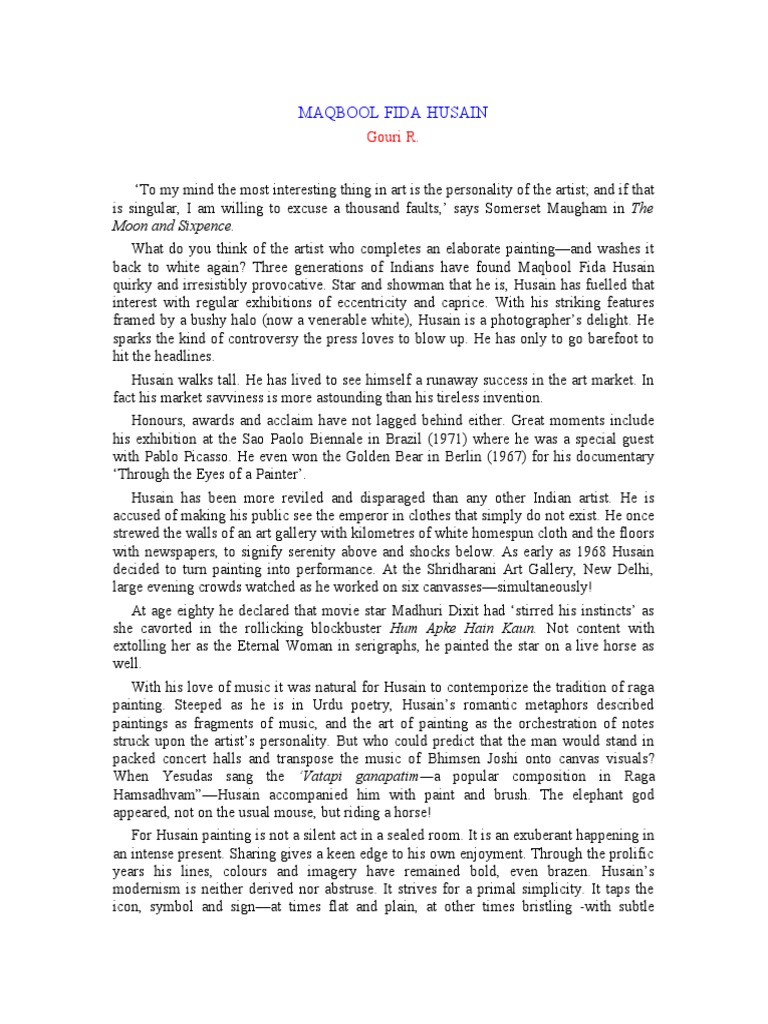 MAQBOOL FIDA HUSAIN
Gouri R.

'To my mind the most interesting thing in art is the personality of the artist; and if that is singular, I am willing to excuse a thousand faults,' says Somerset Maugham in The Moon and Sixpence.

What do you think of the artist who completes an elaborate painting—and washes it back to white again? Three generations of Indians have found Maqbool Fida Husain quirky and irresistibly provocative. Star and showman that he is, Husain has fuelled that interest with regular exhibitions of eccentricity and caprice. With his striking features framed by a bushy halo (now a venerable white), Husain is a photographer's delight. He sparks the kind of controversy the press loves to blow up. He has only to go barefoot to hit the headlines.

Husain walks tall. He has lived to see himself a runaway success in the art market. In fact his market savviness is more astounding than his tireless invention.

Honours, awards and acclaim have not lagged behind either. Great moments include his exhibition at the Sao Paolo Biennale in Brazil (1971) where he was a special guest with Pablo Picasso. He even won the Golden Bear in Berlin (1967) for his documentary 'Through the Eyes of a Painter'.

Husain has been more reviled and disparaged than any other Indian artist. He is accused of making his public see the emperor in clothes that simply do not exist. He once strewed the walls of an art gallery with kilometres of white homespun cloth and the floors with newspapers, to signify serenity above and shocks below. As early as 1968 Husain decided to turn painting into performance. At the Shridharani Art Gallery, New Delhi, large evening crowds watched as he worked on six canvasses—simultaneously!

At age eighty he declared that movie star Madhuri Dixit had 'stirred his instincts' as she cavorted in the rollicking blockbuster Hum Apke Hain Kaun. Not content with extolling her as the Eternal Woman in serigraphs, he painted the star on a live horse as well.

With his love of music it was natural for Husain to contemporize the tradition of raga painting. Steeped as he is in Urdu poetry, Husain's romantic metaphors described paintings as fragments of music, and the art of painting as the orchestration of notes struck upon the artist's personality. But who could predict that the man would stand in packed concert halls and transpose the music of Bhimsen Joshi onto canvas visuals? When Yesudas sang the 'Vatapi ganapatim—a popular composition in Raga Hamsadhvam"—Husain accompanied him with paint and brush. The elephant god appeared, not on the usual mouse, but riding a horse!

For Husain painting is not a silent act in a sealed room. It is an exuberant happening in an intense present. Sharing gives a keen edge to his own enjoyment. Through the prolific years his lines, colours and imagery have remained bold, even brazen. Husain's modernism is neither derived nor abstruse. It strives for a primal simplicity. It taps the icon, symbol and sign—at times flat and plain, at other times bristling -with subtle